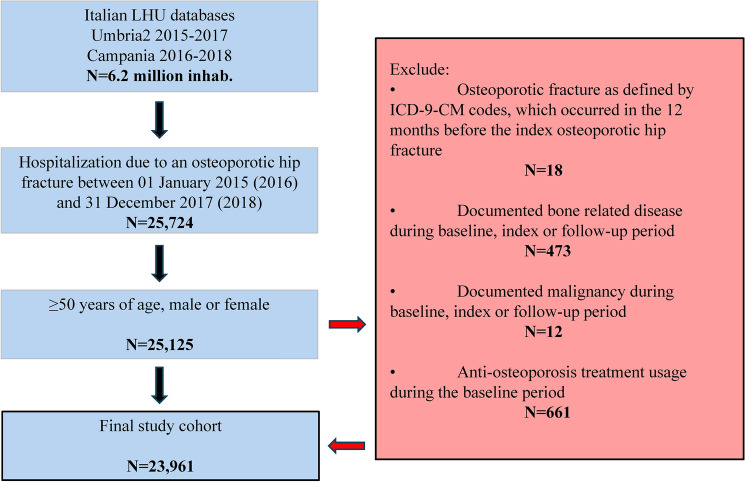 Italian LHU databases
Umbria2 2015-2017
Campania 2016-2018
N=6.2 million inhab.

Hospitalization due to an osteoporotic hip fracture between 01 January 2015 (2016) and 31 December 2017 (2018)
N=25,724

≥50 years of age, male or female

N=25,125

Final study cohort

N=23,961

Exclude:
• Osteoporotic fracture as defined by ICD-9-CM codes, which occurred in the 12 months before the index osteoporotic hip fracture
N=18

• Documented bone related disease during baseline, index or follow-up period
N=473

• Documented malignancy during baseline, index or follow-up period
N=12

• Anti-osteoporosis treatment usage during the baseline period
N=661